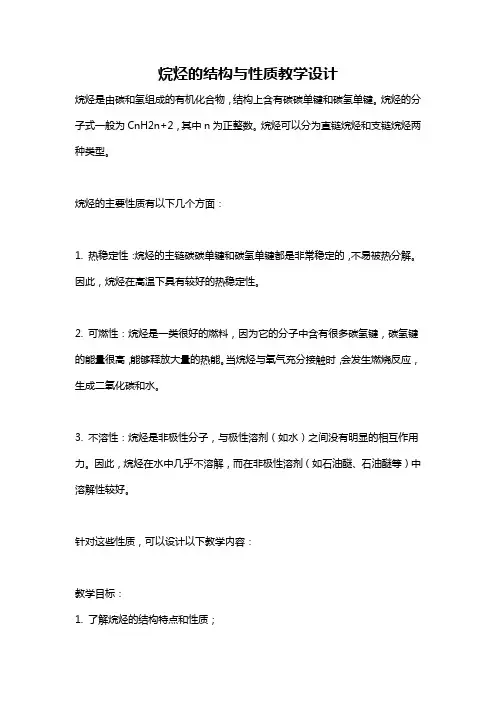 烷烃的结构与性质教学设计

烷烃是由碳和氢组成的有机化合物，结构上含有碳碳单键和碳氢单键。烷烃的分子式一般为 CnH2n+2，其中 n 为正整数。烷烃可以分为直链烷烃和支链烷烃两种类型。

烷烃的主要性质有以下几个方面：

1. 热稳定性：烷烃的主链碳碳单键和碳氢单键都是非常稳定的，不易被热分解。因此，烷烃在高温下具有较好的热稳定性。

2. 可燃性：烷烃是一类很好的燃料，因为它的分子中含有很多碳氢键，碳氢键的能量很高，能够释放大量的热能。当烷烃与氧气充分接触时，会发生燃烧反应，生成二氧化碳和水。

3. 不溶性：烷烃是非极性分子，与极性溶剂（如水）之间没有明显的相互作用力。因此，烷烃在水中几乎不溶解，而在非极性溶剂（如石油醚、石油醚等）中溶解性较好。

针对这些性质，可以设计以下教学内容：

教学目标：

1. 了解烷烃的结构特点和性质；